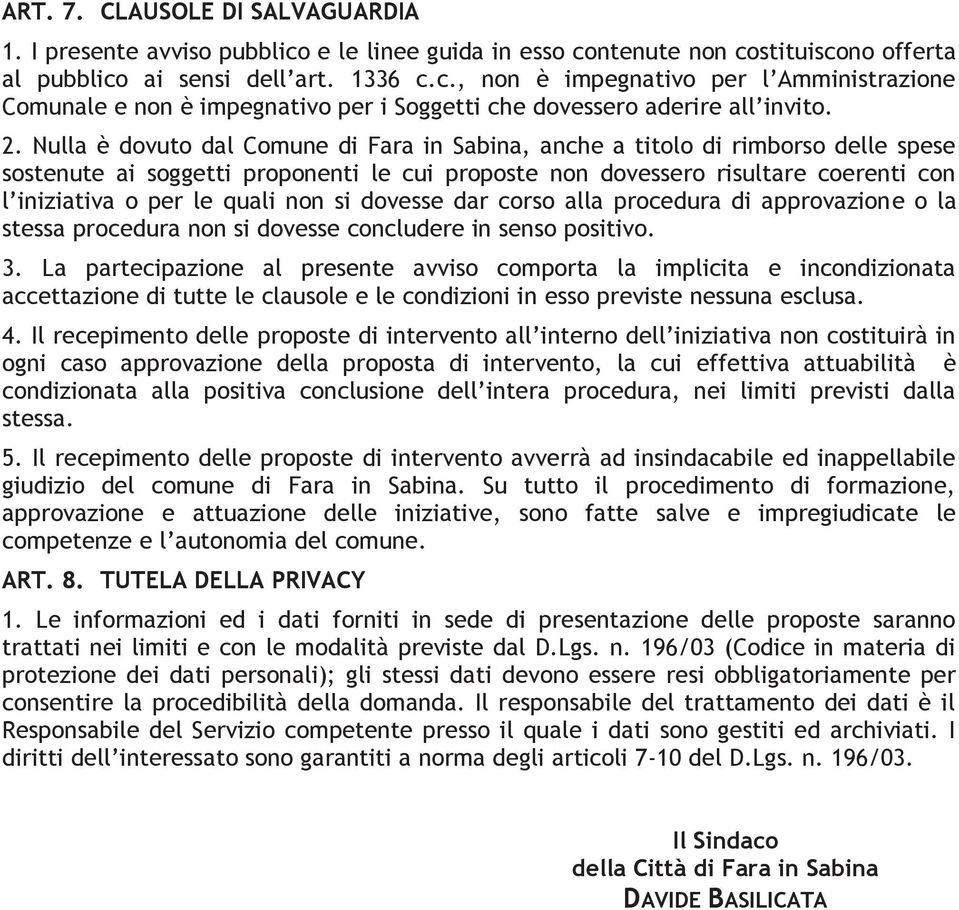 ART. 7. CLAUSOLE DI SALVAGUARDIA

1. I presente avviso pubblico e le linee guida in esso contenute non costituiscono offerta al pubblico ai sensi dell'art. 1336 c.c., non è impegnativo per l'Amministrazione Comunale e non è impegnativo per i Soggetti che dovessero aderire all'invito.

2. Nulla è dovuto dal Comune di Fara in Sabina, anche a titolo di rimborso delle spese sostenute ai soggetti proponenti le cui proposte non dovessero risultare coerenti con l'iniziativa o per le quali non si dovesse dar corso alla procedura di approvazione o la stessa procedura non si dovesse concludere in senso positivo.

3. La partecipazione al presente avviso comporta la implicita e incondizionata accettazione di tutte le clausole e le condizioni in esso previste nessuna esclusa.

4. Il recepimento delle proposte di intervento all'interno dell'iniziativa non costituirà in ogni caso approvazione della proposta di intervento, la cui effettiva attuabilità è condizionata alla positiva conclusione dell'intera procedura, nei limiti previsti dalla stessa.

5. Il recepimento delle proposte di intervento avverrà ad insindacabile ed inappellabile giudizio del comune di Fara in Sabina. Su tutto il procedimento di formazione, approvazione e attuazione delle iniziative, sono fatte salve e impregiudicate le competenze e l'autonomia del comune.

ART. 8. TUTELA DELLA PRIVACY

1. Le informazioni ed i dati forniti in sede di presentazione delle proposte saranno trattati nei limiti e con le modalità previste dal D.Lgs. n. 196/03 (Codice in materia di protezione dei dati personali); gli stessi dati devono essere resi obbligatoriamente per consentire la procedibilità della domanda. Il responsabile del trattamento dei dati è il Responsabile del Servizio competente presso il quale i dati sono gestiti ed archiviati. I diritti dell'interessato sono garantiti a norma degli articoli 7-10 del D.Lgs. n. 196/03.

Il Sindaco
della Città di Fara in Sabina
DAVIDE BASILICATA